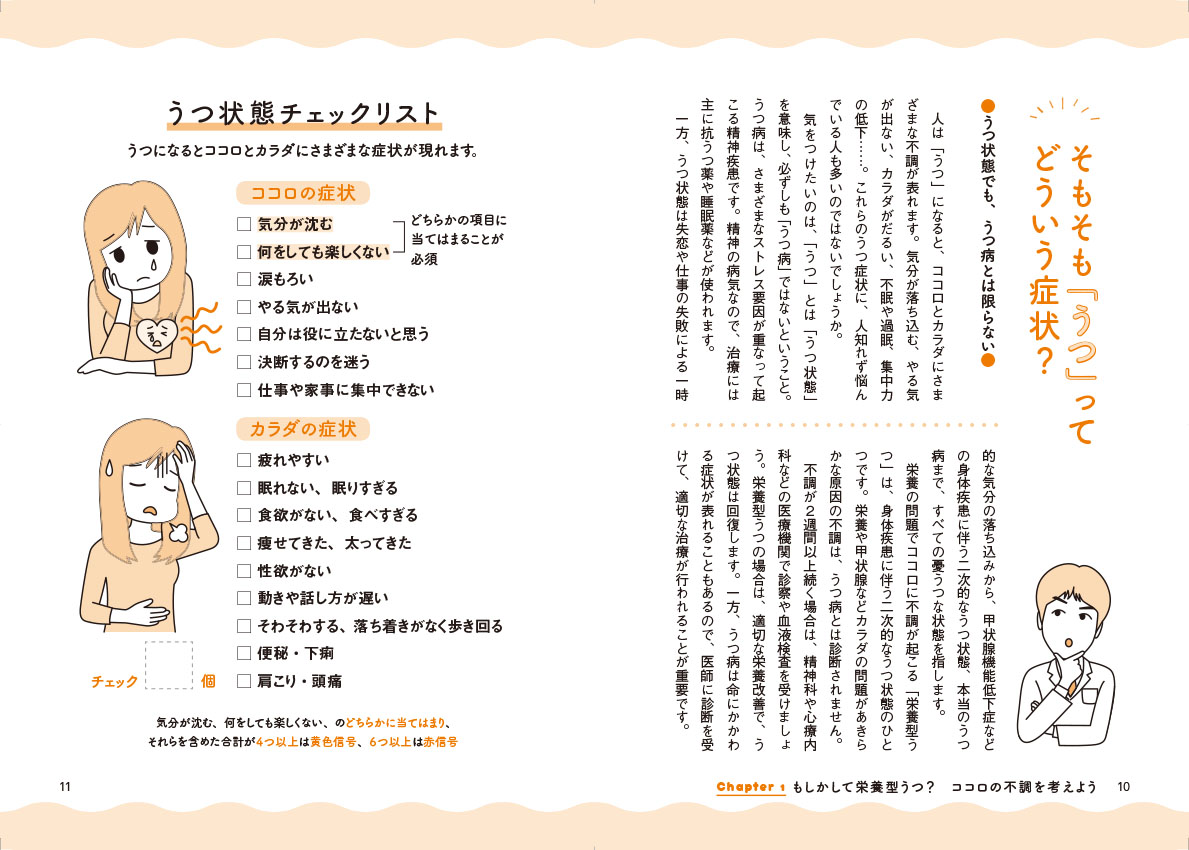 そもそも『うつ』ってどういう症状？

●うつ状態でも、うつ病とは限らない●

人は「うつ」になると、ココロとカラダにさまざまな不調が表れます。気分が落ち込む、やる気が出ない、カラダがだるい、不眠や過眠、集中力の低下……。これらのうつ症状に、人知れず悩んでいる人も多いのではないでしょうか。

気をつけたいのは、「うつ」とは「うつ状態」を意味し、必ずしも「うつ病」ではないということ。うつ病は、さまざまなストレス要因が重なって起こる精神疾患です。精神の病気なので、治療には主に抗うつ薬や睡眠薬などが使われます。

一方、うつ状態は失恋や仕事の失敗による一時的な気分の落ち込みから、甲状腺機能低下症などの身体疾患に伴う二次的なうつ状態、本当のうつ病まで、すべての憂うつな状態を指します。

栄養の問題でココロに不調が起こる「栄養型うつ」は、身体疾患に伴う二次的なうつ状態のひとつです。栄養や甲状腺などカラダの問題があきらかな原因の不調は、うつ病とは診断されません。

不調が2週間以上続く場合は、精神科や心療内科などの医療機関で診察や血液検査を受けましょう。栄養型うつの場合は、適切な栄養改善で、うつ状態は回復します。一方、うつ病は命にかかわる症状が表れることもあるので、医師に診断を受けて、適切な治療が行われることが重要です。

Chapter 1 もしかして栄養型うつ？ ココロの不調を考えよう 10

うつ状態チェックリスト

うつになるとココロとカラダにさまざまな症状が現れます。

ココロの症状
□ 気分が沈む
□ 何をしても楽しくない
どちらかの項目に当てはまることが必須
□ 涙もろい
□ やる気が出ない
□ 自分は役に立たないと思う
□ 決断するのを迷う
□ 仕事や家事に集中できない

カラダの症状
□ 疲れやすい
□ 眠れない、眠りすぎる
□ 食欲がない、食べすぎる
□ 痩せてきた、太ってきた
□ 性欲がない
□ 動きや話し方が遅い
□ そわそわする、落ち着きがなく歩き回る
□ 便秘・下痢
□ 肩こり・頭痛

チェック 個

気分が沈む、何をしても楽しくない、のどちらかに当てはまり、それらを含めた合計が4つ以上は黄色信号、6つ以上は赤信号

11